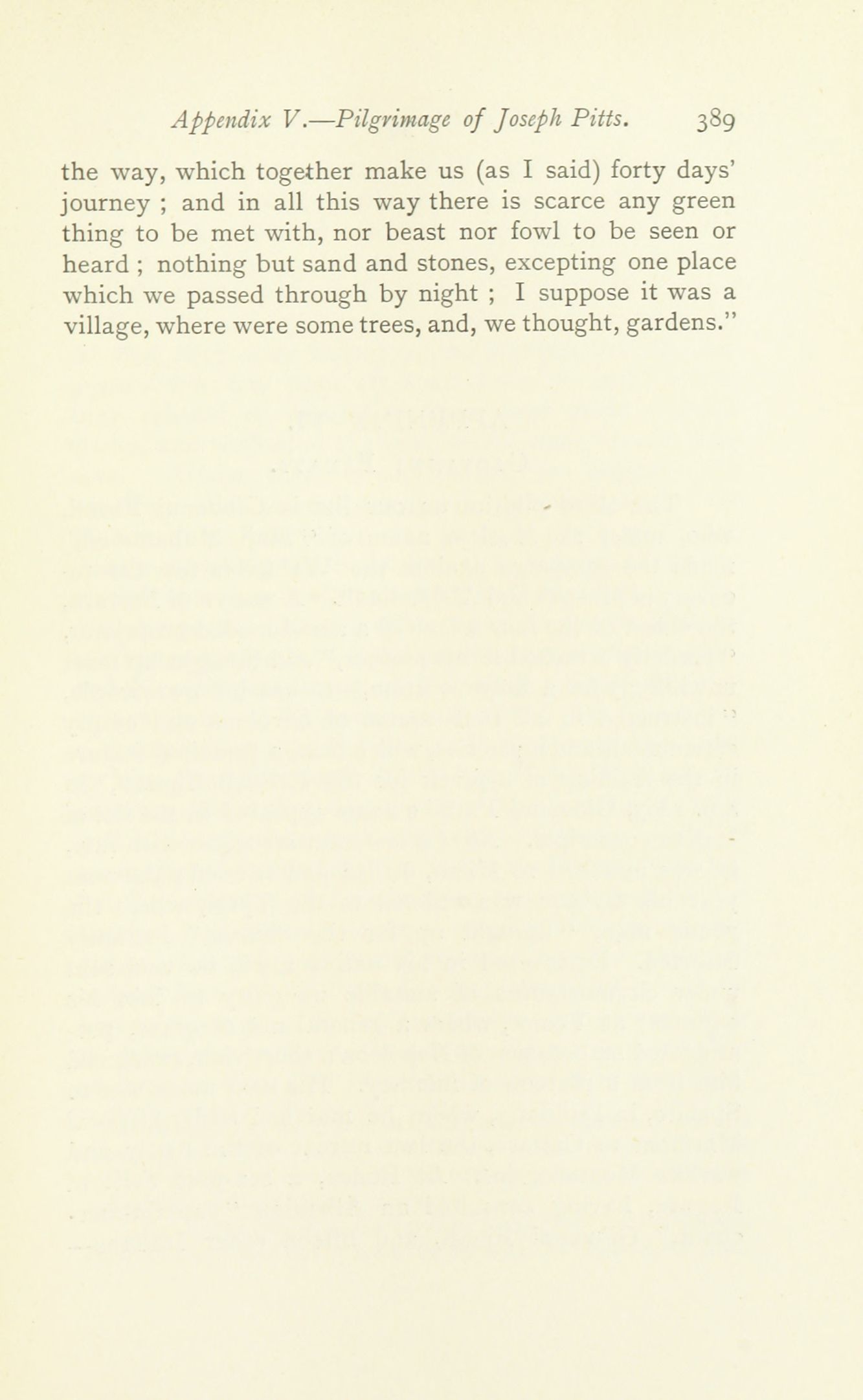 Appendix V.—Pilgrimage of Joseph Pitts. 389

the way, which together make us (as I said) forty days' journey ; and in all this way there is scarce any green thing to be met with, nor beast nor fowl to be seen or heard ; nothing but sand and stones, excepting one place which we passed through by night ; I suppose it was a village, where were some trees, and, we thought, gardens."